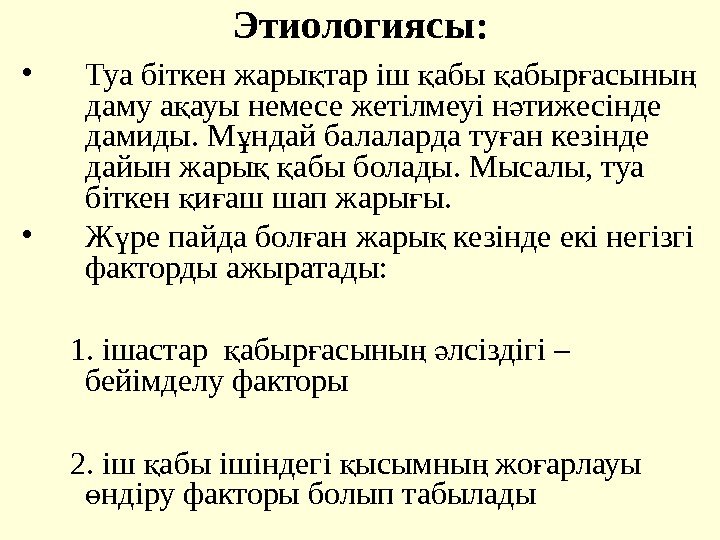 Этиологиясы:

• Туа біткен жарықтар іш қабы қабырғасының даму ақауы немесе жетілмеуі нәтижесінде дамиды. Мұндай балаларда туған кезінде дайын жарық қабы болады. Мысалы, туа біткен қиғаш шап жарығы.

• Жүре пайда болған жарық кезінде екі негізгі факторды ажыратады:

1. ішастар қабырғасының әлсіздігі – бейімделу факторы

2. іш қабы ішіндегі қысымның жоғарлауы өндіру факторы болып табылады